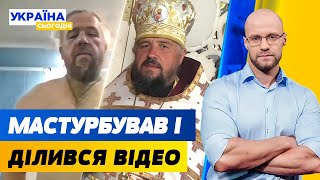 УКРАЇНА
СЬОГОДНІ

МАСТУРБУВАВ І
ДІЛИВСЯ ВІДЕО